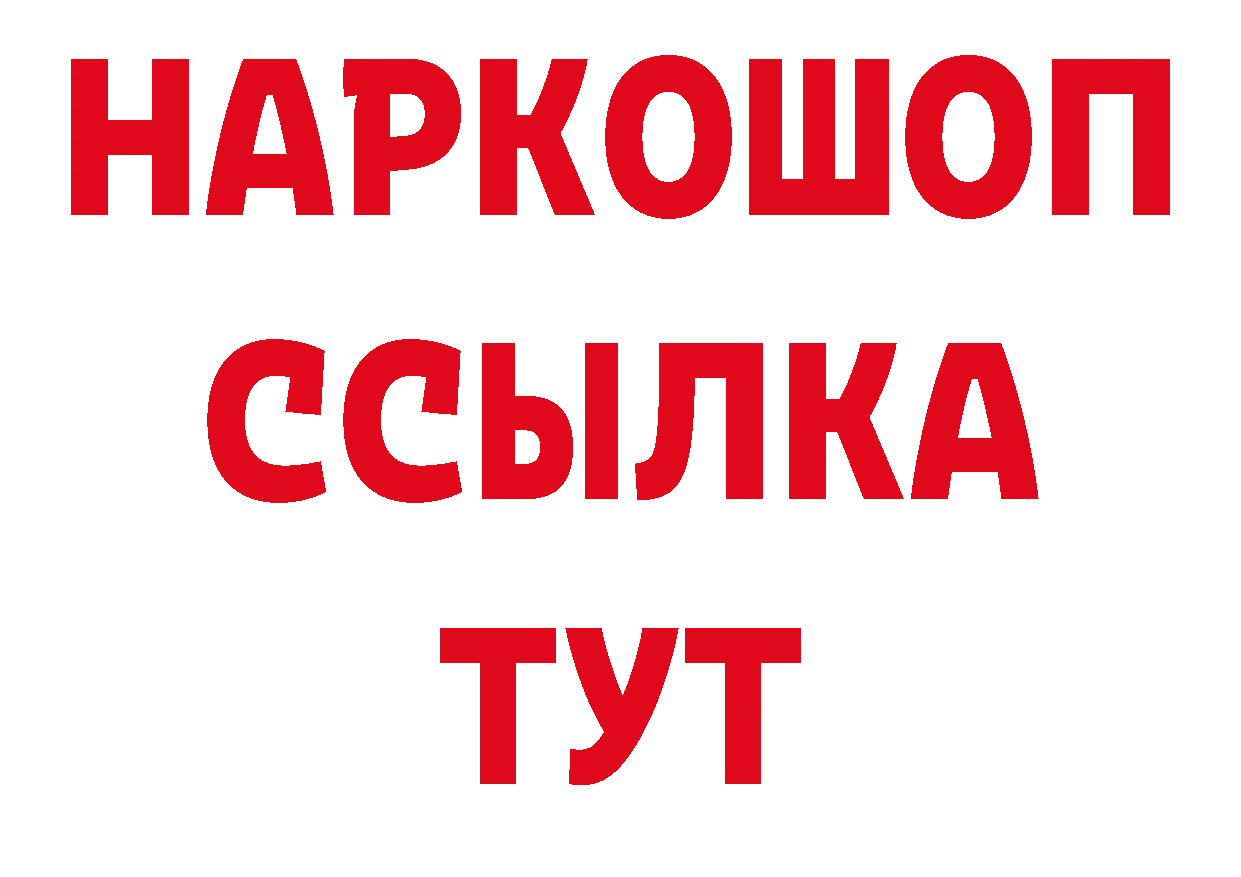 НАРКОШОП
ССЫЛКА
ТУТ